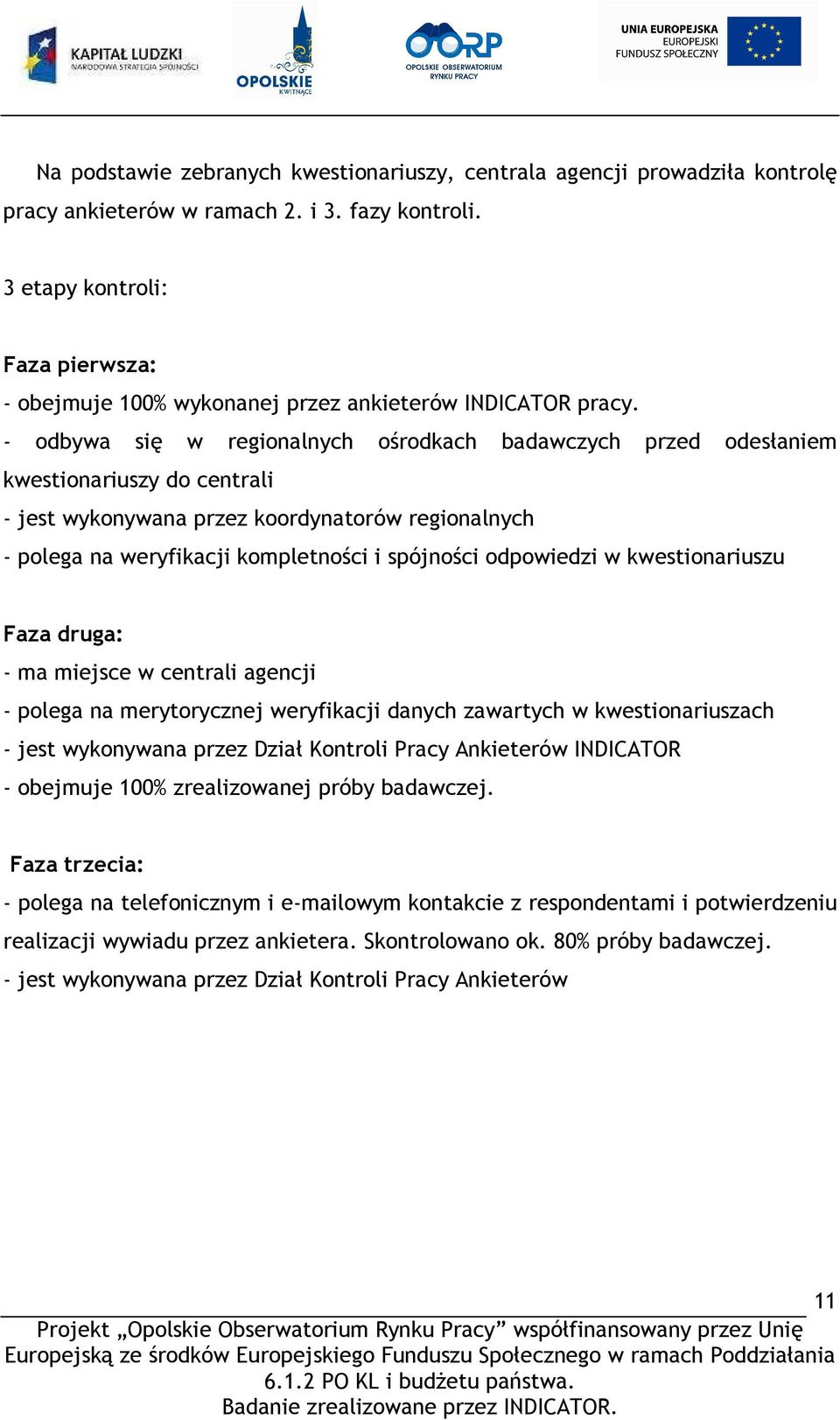 KAPITAŁ LUDZKI
NARODOWA STRATEGIA SPÓJNOŚCI

OPOLSKIE
KWITNĄCE

OORP
OPOLSKIE OBSERWATORIUM RYNKU PRACY

UNIA EUROPEJSKA
EUROPEJSKI
FUNDUSZ SPOŁECZNY

Na podstawie zebranych kwestionariuszy, centrala agencji prowadziła kontrolę pracy ankieterów w ramach 2. i 3. fazy kontroli.

3 etapy kontroli:

Faza pierwsza:
- obejmuje 100% wykonanej przez ankieterów INDICATOR pracy.
- odbywa się w regionalnych ośrodkach badawczych przed odesłaniem kwestionariuszy do centrali
- jest wykonywana przez koordynatorów regionalnych
- polega na weryfikacji kompletności i spójności odpowiedzi w kwestionariuszu

Faza druga:
- ma miejsce w centrali agencji
- polega na merytorycznej weryfikacji danych zawartych w kwestionariuszach
- jest wykonywana przez Dział Kontroli Pracy Ankieterów INDICATOR
- obejmuje 100% zrealizowanej próby badawczej.

Faza trzecia:
- polega na telefonicznym i e-mailowym kontakcie z respondentami i potwierdzeniu realizacji wywiadu przez ankietera. Skontrolowano ok. 80% próby badawczej.
- jest wykonywana przez Dział Kontroli Pracy Ankieterów

11

Projekt „Opolskie Obserwatorium Rynku Pracy” współfinansowany przez Unię Europejską ze środków Europejskiego Funduszu Społecznego w ramach Poddziałania 6.1.2 PO KL i budżetu państwa.
Badanie zrealizowane przez INDICATOR.